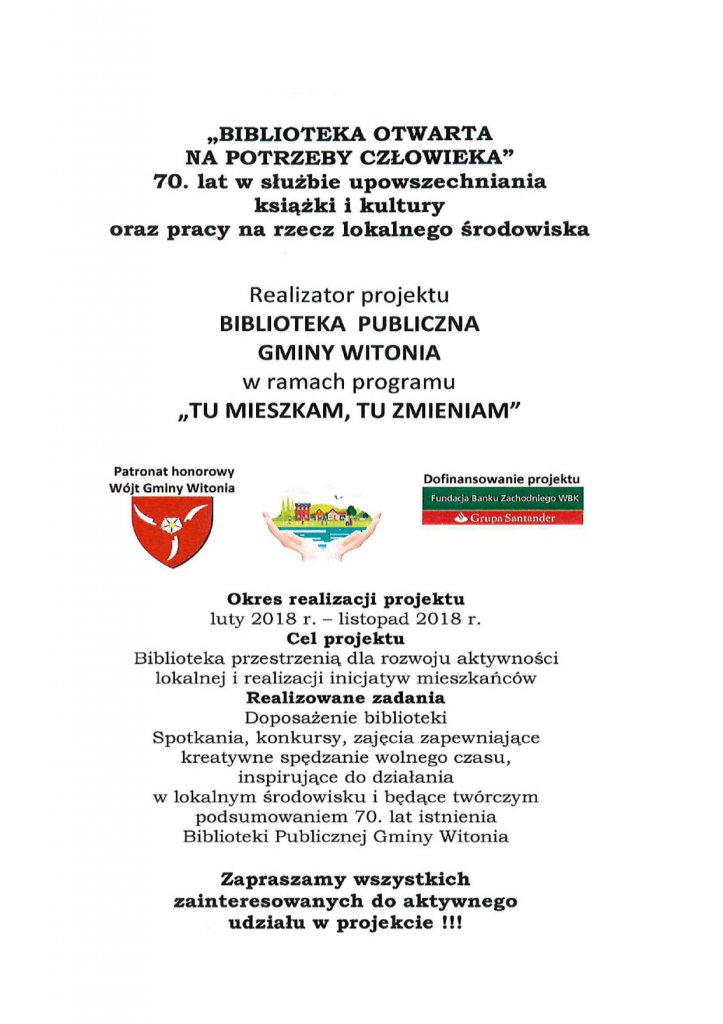 „BIBLIOTEKA OTWARTA NA POTRZEBY CZŁOWIEKA”
70. lat w służbie upowszechniania książki i kultury
oraz pracy na rzecz lokalnego środowiska

Realizator projektu
BIBLIOTEKA PUBLICZNA
GMINY WITONIA
w ramach programu
„TU MIESZKAM, TU ZMIENIAM”

Patronat honorowy
Wójt Gminy Witonia

Dofinansowanie projektu
Fundacja Banku Zachodniego WBK
Grupa Santander

Okres realizacji projektu
luty 2018 r. – listopad 2018 r.
Cel projektu
Biblioteka przestrzenią dla rozwoju aktywności lokalnej i realizacji inicjatyw mieszkańców
Realizowane zadania
Doposażenie biblioteki
Spotkania, konkursy, zajęcia zapewniające kreatywne spędzanie wolnego czasu, inspirujące do działania w lokalnym środowisku i będące twórczym podsumowaniem 70. lat istnienia Biblioteki Publicznej Gminy Witonia

Zapraszamy wszystkich zainteresowanych do aktywnego udziału w projekcie !!!